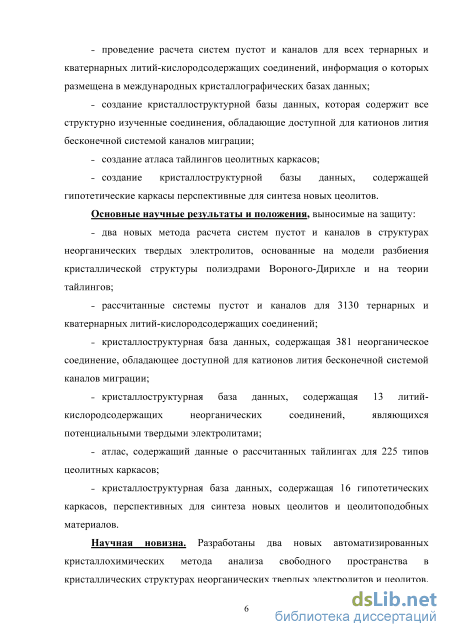 - проведение расчета систем пустот и каналов для всех тернарных и кватернарных литий-кислородсодержащих соединений, информация о которых размещена в международных кристаллографических базах данных;

- создание кристаллоструктурной базы данных, которая содержит все структурно изученные соединения, обладающие доступной для катионов лития бесконечной системой каналов миграции;

- создание атласа тайлингов цеолитных каркасов;

- создание кристаллоструктурной базы данных, содержащей гипотетические каркасы перспективные для синтеза новых цеолитов.

Основные научные результаты и положения, выносимые на защиту:

- два новых метода расчета систем пустот и каналов в структурах неорганических твердых электролитов, основанные на модели разбиения кристаллической структуры полиэдрами Вороного-Дирихле и на теории тайлингов;

- рассчитанные системы пустот и каналов для 3130 тернарных и кватернарных литий-кислородсодержащих соединений;

- кристаллоструктурная база данных, содержащая 381 неорганическое соединение, обладающее доступной для катионов лития бесконечной системой каналов миграции;

- кристаллоструктурная база данных, содержащая 13 литий-кислородсодержащих неорганических соединений, являющихся потенциальными твердыми электролитами;

- атлас, содержащий данные о рассчитанных тайлингах для 225 типов цеолитных каркасов;

- кристаллоструктурная база данных, содержащая 16 гипотетических каркасов, перспективных для синтеза новых цеолитов и цеолитоподобных материалов.

Научная новизна. Разработаны два новых автоматизированных кристаллохимических метода анализа свободного пространства в кристаллических структурах неорганических твердых электролитов и цеолитов.

6

dsLib.net
библиотека диссертаций